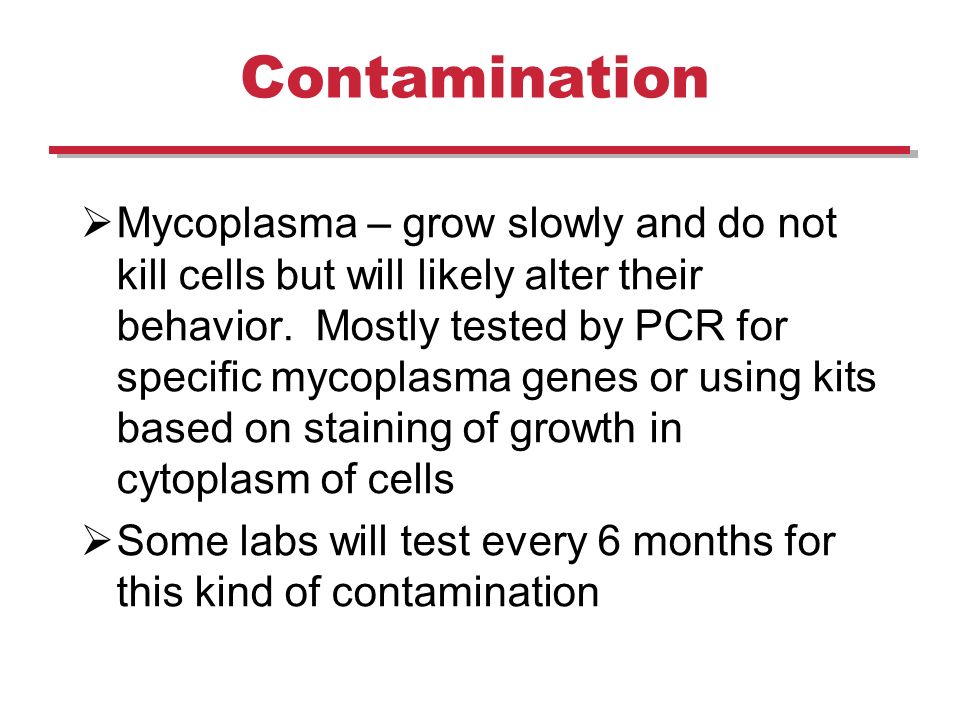 Contamination

➢ Mycoplasma – grow slowly and do not kill cells but will likely alter their behavior. Mostly tested by PCR for specific mycoplasma genes or using kits based on staining of growth in cytoplasm of cells

➢ Some labs will test every 6 months for this kind of contamination